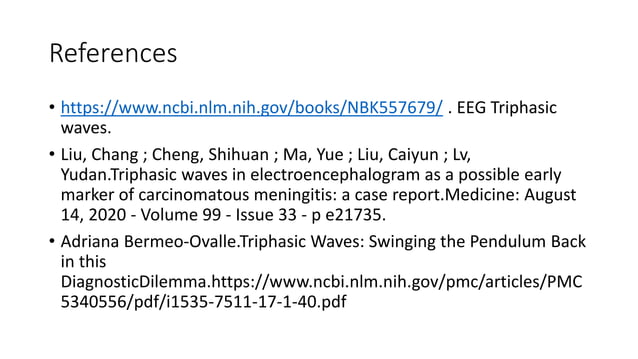 References

• https://www.ncbi.nlm.nih.gov/books/NBK557679/ . EEG Triphasic waves.

• Liu, Chang ; Cheng, Shihuan ; Ma, Yue ; Liu, Caiyun ; Lv, Yudan.Triphasic waves in electroencephalogram as a possible early marker of carcinomatous meningitis: a case report.Medicine: August 14, 2020 - Volume 99 - Issue 33 - p e21735.

• Adriana Bermeo-Ovalle.Triphasic Waves: Swinging the Pendulum Back in this DiagnosticDilemma.https://www.ncbi.nlm.nih.gov/pmc/articles/PMC5340556/pdf/i1535-7511-17-1-40.pdf